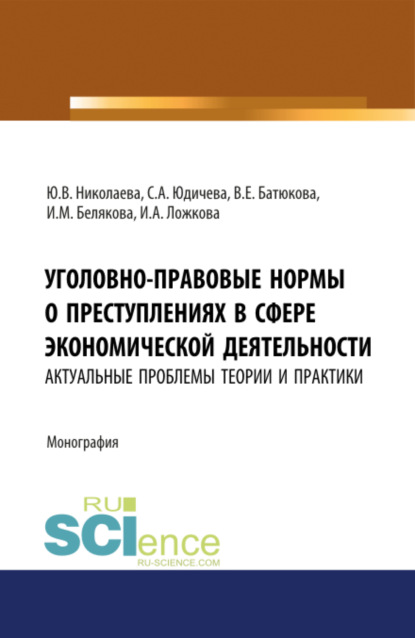 Ю.В. Николаева, С.А. Юдичева, В.Е. Батюкова, И.М. Белякова, И.А. Ложкова

УГОЛОВНО-ПРАВОВЫЕ НОРМЫ О ПРЕСТУПЛЕНИЯХ В СФЕРЕ ЭКОНОМИЧЕСКОЙ ДЕЯТЕЛЬНОСТИ
АКТУАЛЬНЫЕ ПРОБЛЕМЫ ТЕОРИИ И ПРАКТИКИ

Монография

RU
SCIence
RU-SCIENCE.COM